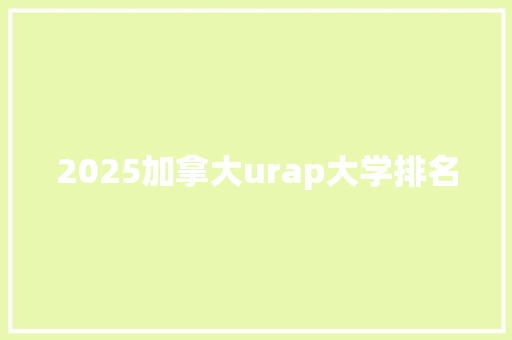 2025加拿大urap大学排名